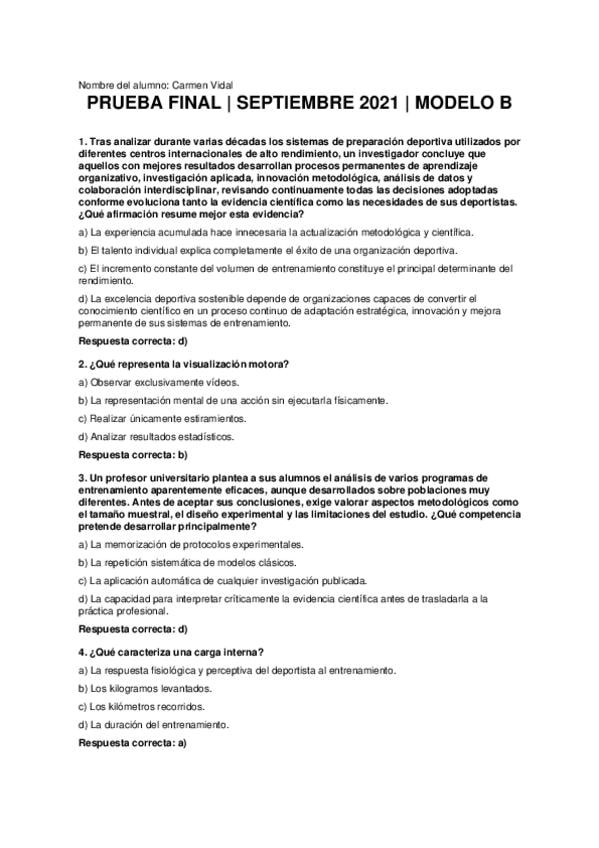 Nombre del alumno: Carmen Vidal

PRUEBA FINAL | SEPTIEMBRE 2021 | MODELO B

1. Tras analizar durante varias décadas los sistemas de preparación deportiva utilizados por diferentes centros internacionales de alto rendimiento, un investigador concluye que aquellos con mejores resultados desarrollan procesos permanentes de aprendizaje organizativo, investigación aplicada, innovación metodológica, análisis de datos y colaboración interdisciplinar, revisando continuamente todas las decisiones adoptadas conforme evoluciona tanto la evidencia científica como las necesidades de sus deportistas. ¿Qué afirmación resume mejor esta evidencia?

a) La experiencia acumulada hace innecesaria la actualización metodológica y científica.

b) El talento individual explica completamente el éxito de una organización deportiva.

c) El incremento constante del volumen de entrenamiento constituye el principal determinante del rendimiento.

d) La excelencia deportiva sostenible depende de organizaciones capaces de convertir el conocimiento científico en un proceso continuo de adaptación estratégica, innovación y mejora permanente de sus sistemas de entrenamiento.

Respuesta correcta: d)

2. ¿Qué representa la visualización motora?

a) Observar exclusivamente vídeos.

b) La representación mental de una acción sin ejecutarla físicamente.

c) Realizar únicamente estiramientos.

d) Analizar resultados estadísticos.

Respuesta correcta: b)

3. Un profesor universitario plantea a sus alumnos el análisis de varios programas de entrenamiento aparentemente eficaces, aunque desarrollados sobre poblaciones muy diferentes. Antes de aceptar sus conclusiones, exige valorar aspectos metodológicos como el tamaño muestral, el diseño experimental y las limitaciones del estudio. ¿Qué competencia pretende desarrollar principalmente?

a) La memorización de protocolos experimentales.

b) La repetición sistemática de modelos clásicos.

c) La aplicación automática de cualquier investigación publicada.

d) La capacidad para interpretar críticamente la evidencia científica antes de trasladarla a la práctica profesional.

Respuesta correcta: d)

4. ¿Qué caracteriza una carga interna?

a) La respuesta fisiológica y perceptiva del deportista al entrenamiento.

b) Los kilogramos levantados.

c) Los kilómetros recorridos.

d) La duración del entrenamiento.

Respuesta correcta: a)